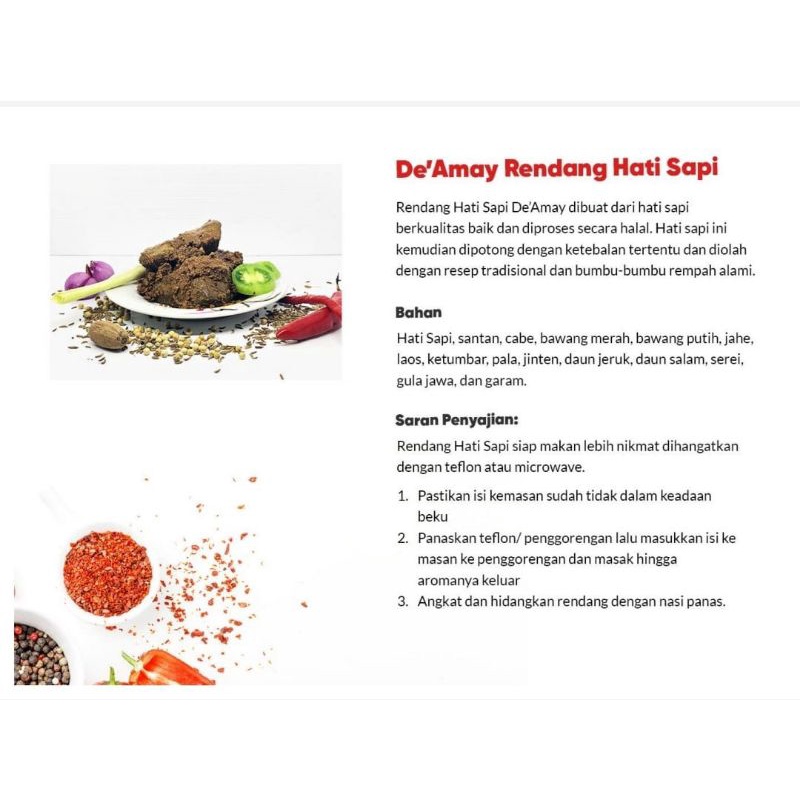 De'Amay Rendang Hati Sapi

Rendang Hati Sapi De'Amay dibuat dari hati sapi berkualitas baik dan diproses secara halal. Hati sapi ini kemudian dipotong dengan ketebalan tertentu dan diolah dengan resep tradisional dan bumbu-bumbu rempah alami.

Bahan

Hati Sapi, santan, cabe, bawang merah, bawang putih, jahe, laos, ketumbar, pala, jinten, daun jeruk, daun salam, serei, gula jawa, dan garam.

Saran Penyajian:

Rendang Hati Sapi siap makan lebih nikmat dihangatkan dengan teflon atau microwave.

1. Pastikan isi kemasan sudah tidak dalam keadaan beku
2. Panaskan teflon/ penggorengan lalu masukkan isi ke masan ke penggorengan dan masak hingga aromanya keluar
3. Angkat dan hidangkan rendang dengan nasi panas.